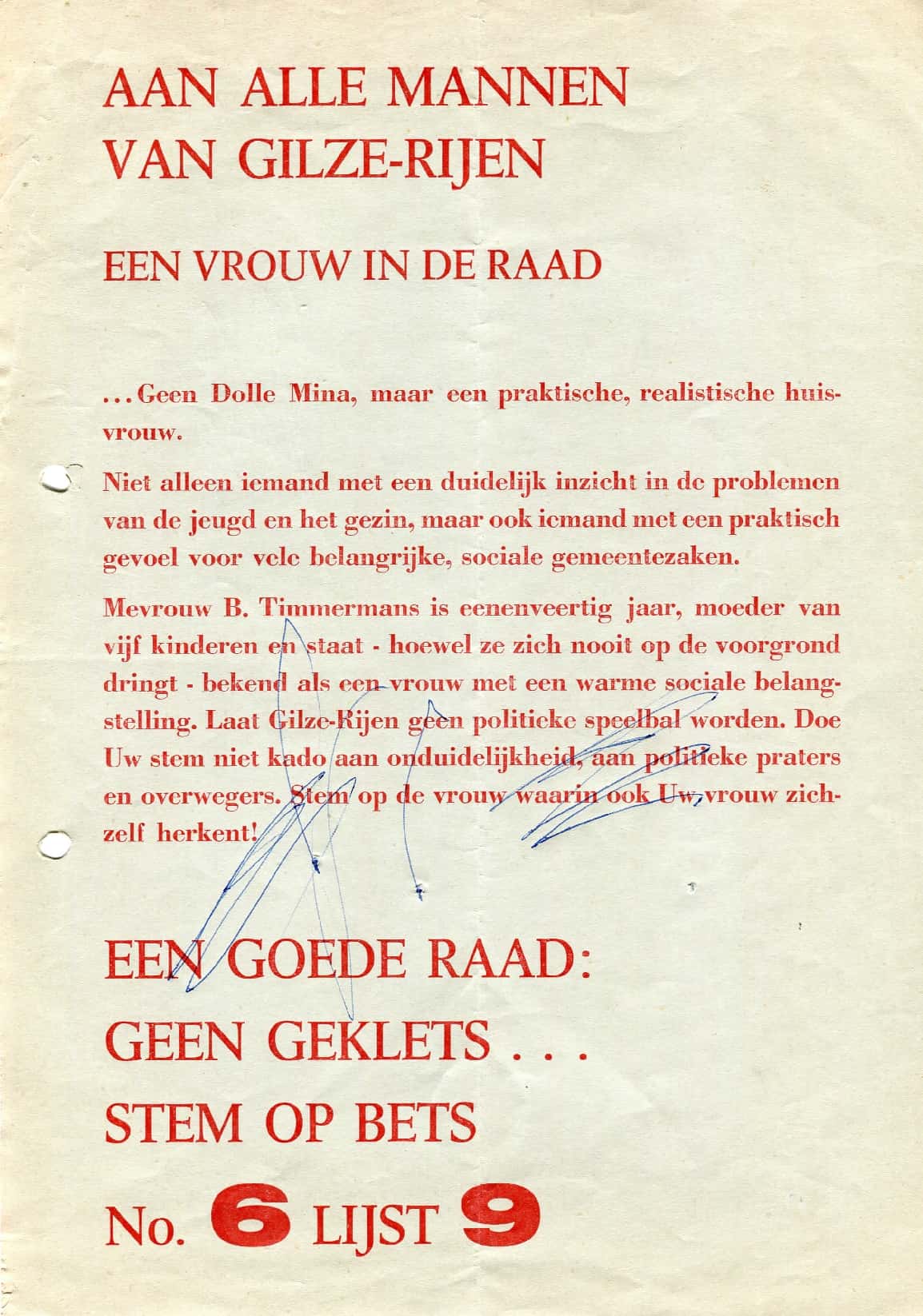 AAN ALLE MANNEN VAN GILZE-RIJEN

EEN VROUW IN DE RAAD

...Geen Dolle Mina, maar een praktische, realistische huisvrouw.

Niet alleen iemand met een duidelijk inzicht in de problemen van de jeugd en het gezin, maar ook iemand met een praktisch gevoel voor vele belangrijke, sociale gemeentezaken.

Mevrouw B. Timmermans is eenenveertig jaar, moeder van vijf kinderen en staat - hoewel ze zich nooit op de voorgrond dringt - bekend als een vrouw met een warme sociale belangstelling. Laat Gilze-Rijen geen politieke speelbal worden. Doe Uw stem niet kado aan onduidelijkheid, aan politieke praters en overwegers. Stem op de vrouw waarin ook Uw vrouw zichzelf herkent!

EEN GOEDE RAAD:
GEEN GEKLETS . . .
STEM OP BETS

No. 6 LIJST 9